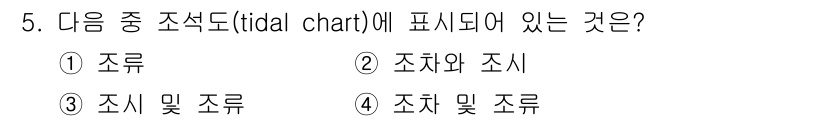 5. 다음 중 조석도(tidal chart)에 표시되어 있는 것은?

① 조류
② 조차와 조시
③ 조시 및 조류
④ 조차 및 조류